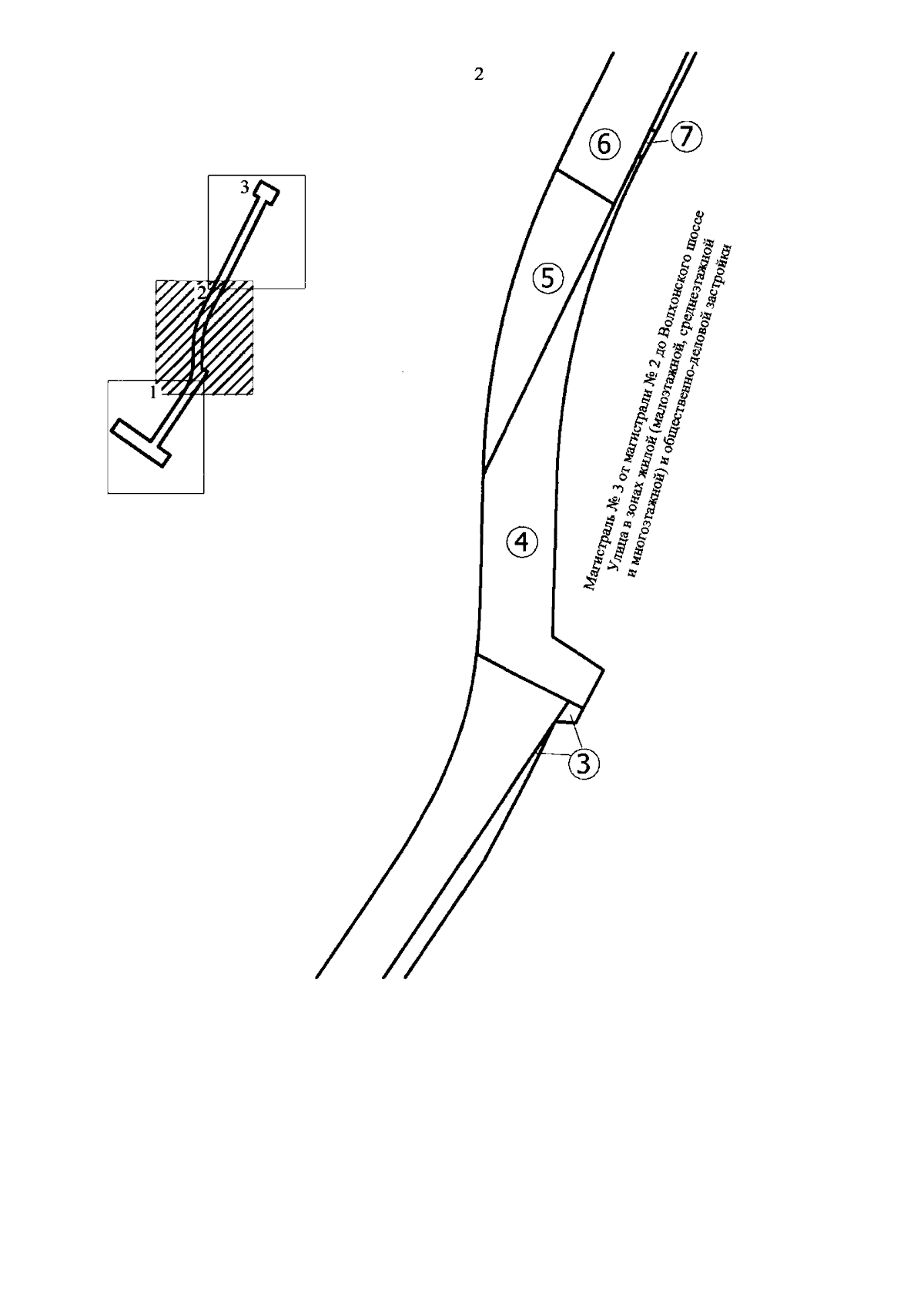 2

3

2

1

⑥

⑦

⑤

④

③

Магистраль № 3 от магистрали № 2 до Волхонского шоссе
Улица в зонах жилой (малоэтажной, среднеэтажной
и многоэтажной) и общественно-деловой застройки